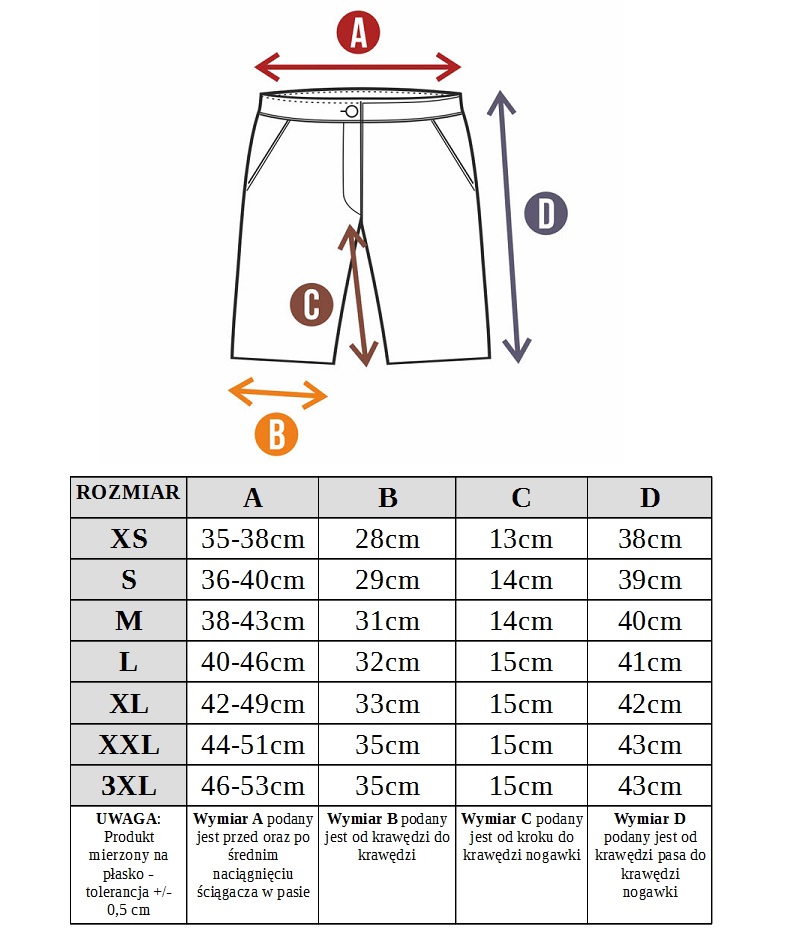 A

D

C

B

| ROZMIAR | A | B | C | D |
|---|---|---|---|---|
| XS | 35-38cm | 28cm | 13cm | 38cm |
| S | 36-40cm | 29cm | 14cm | 39cm |
| M | 38-43cm | 31cm | 14cm | 40cm |
| L | 40-46cm | 32cm | 15cm | 41cm |
| XL | 42-49cm | 33cm | 15cm | 42cm |
| XXL | 44-51cm | 35cm | 15cm | 43cm |
| 3XL | 46-53cm | 35cm | 15cm | 43cm |
| UWAGA: Produkt mierzony na płasko - tolerancja +/- 0,5 cm | Wymiar A podany jest przed oraz po średnim naciągnięciu ściągacza w pasie | Wymiar B podany jest od krawędzi do krawędzi | Wymiar C podany jest od kroku do krawędzi nogawki | Wymiar D podany jest od krawędzi pasa do krawędzi nogawki |